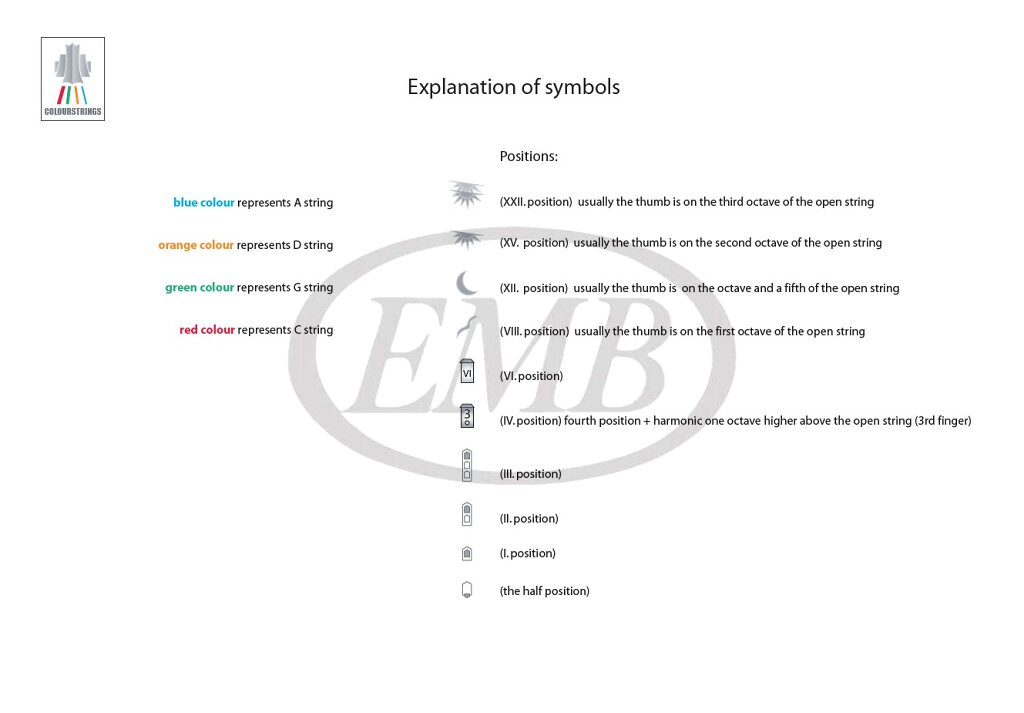 COLOURSTRINGS

Explanation of symbols

blue colour represents A string

orange colour represents D string

green colour represents G string

red colour represents C string

Positions:

(XXII. position) usually the thumb is on the third octave of the open string

(XV. position) usually the thumb is on the second octave of the open string

(XII. position) usually the thumb is on the octave and a fifth of the open string

(VIII. position) usually the thumb is on the first octave of the open string

VI (VI. position)

3 (IV. position) fourth position + harmonic one octave higher above the open string (3rd finger)

(III. position)

(II. position)

(I. position)

(the half position)

EMB